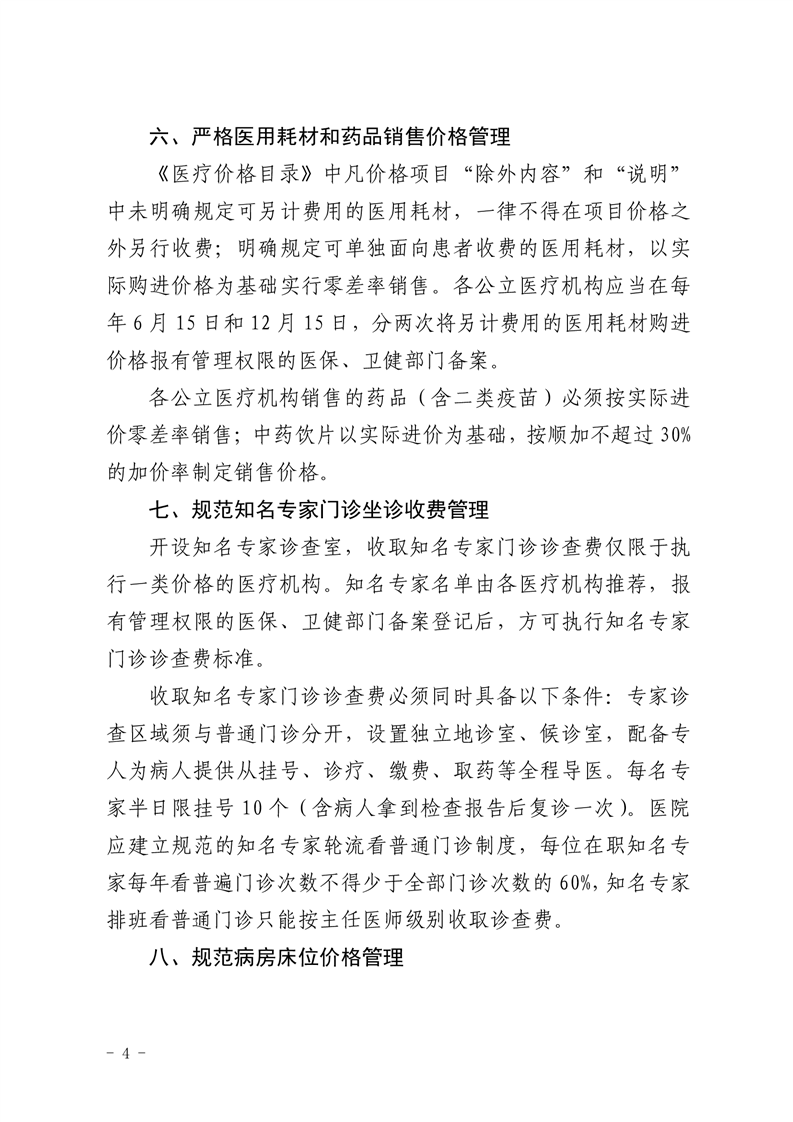 六、严格医用耗材和药品销售价格管理

《医疗价格目录》中凡价格项目“除外内容”和“说明”中未明确规定可另计费用的医用耗材，一律不得在项目价格之外另行收费；明确规定可单独面向患者收费的医用耗材，以实际购进价格为基础实行零差率销售。各公立医疗机构应当在每年 6 月 15 日和 12 月 15 日，分两次将另计费用的医用耗材购进价格报有管理权限的医保、卫健部门备案。

各公立医疗机构销售的药品（含二类疫苗）必须按实际进价零差率销售；中药饮片以实际进价为基础，按顺加不超过 30%的加价率制定销售价格。

七、规范知名专家门诊坐诊收费管理

开设知名专家诊查室，收取知名专家门诊诊查费仅限于执行一类价格的医疗机构。知名专家名单由各医疗机构推荐，报有管理权限的医保、卫健部门备案登记后，方可执行知名专家门诊诊查费标准。

收取知名专家门诊诊查费必须同时具备以下条件：专家诊查区域须与普通门诊分开，设置独立地诊室、候诊室，配备专人为病人提供从挂号、诊疗、缴费、取药等全程导医。每名专家半日限挂号 10 个（含病人拿到检查报告后复诊一次）。医院应建立规范的知名专家轮流看普通门诊制度，每位在职知名专家每年看普遍门诊次数不得少于全部门诊次数的 60%，知名专家排班看普通门诊只能按主任医师级别收取诊查费。

八、规范病房床位价格管理

- 4 -